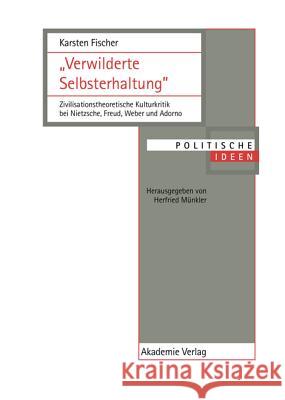 Karsten Fischer

„Verwilderte Selbsterhaltung"

Zivilisationstheoretische Kulturkritik bei Nietzsche, Freud, Weber und Adorno

POLITISCHE IDEEN

Herausgegeben von Herfried Münkler

Akademie Verlag

Kraina Książek